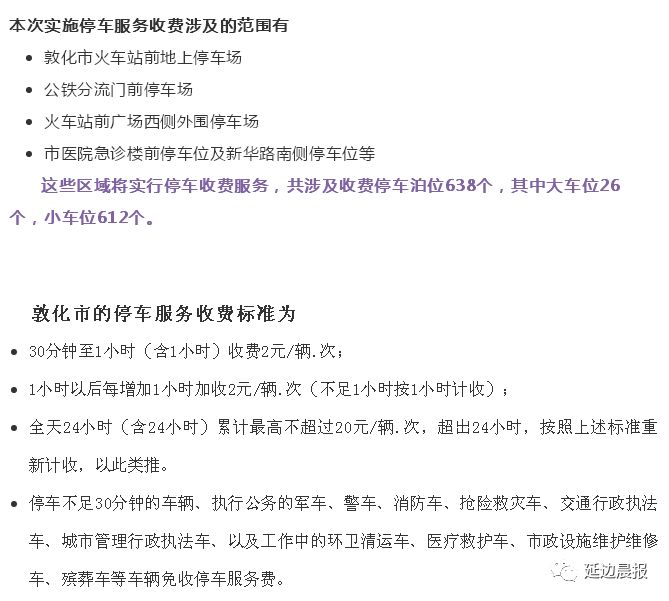 本次实施停车服务收费涉及的范围有

- 敦化市火车站前地上停车场
- 公铁分流门前停车场
- 火车站前广场西侧外围停车场
- 市医院急诊楼前停车位及新华路南侧停车位等

这些区域将实行停车收费服务，共涉及收费停车泊位638个，其中大车位26个，小车位612个。

敦化市的停车服务收费标准为

- 30分钟至1小时（含1小时）收费2元/辆.次；
- 1小时以后每增加1小时加收2元/辆.次（不足1小时按1小时计收）；
- 全天24小时（含24小时）累计最高不超过20元/辆.次，超出24小时，按照上述标准重新计收，以此类推。
- 停车不足30分钟的车辆、执行公务的军车、警车、消防车、抢险救灾车、交通行政执法车、城市管理行政执法车、以及工作中的环卫清运车、医疗救护车、市政设施维护维修车、殡葬车等车辆免收停车服务费。

延边晨报